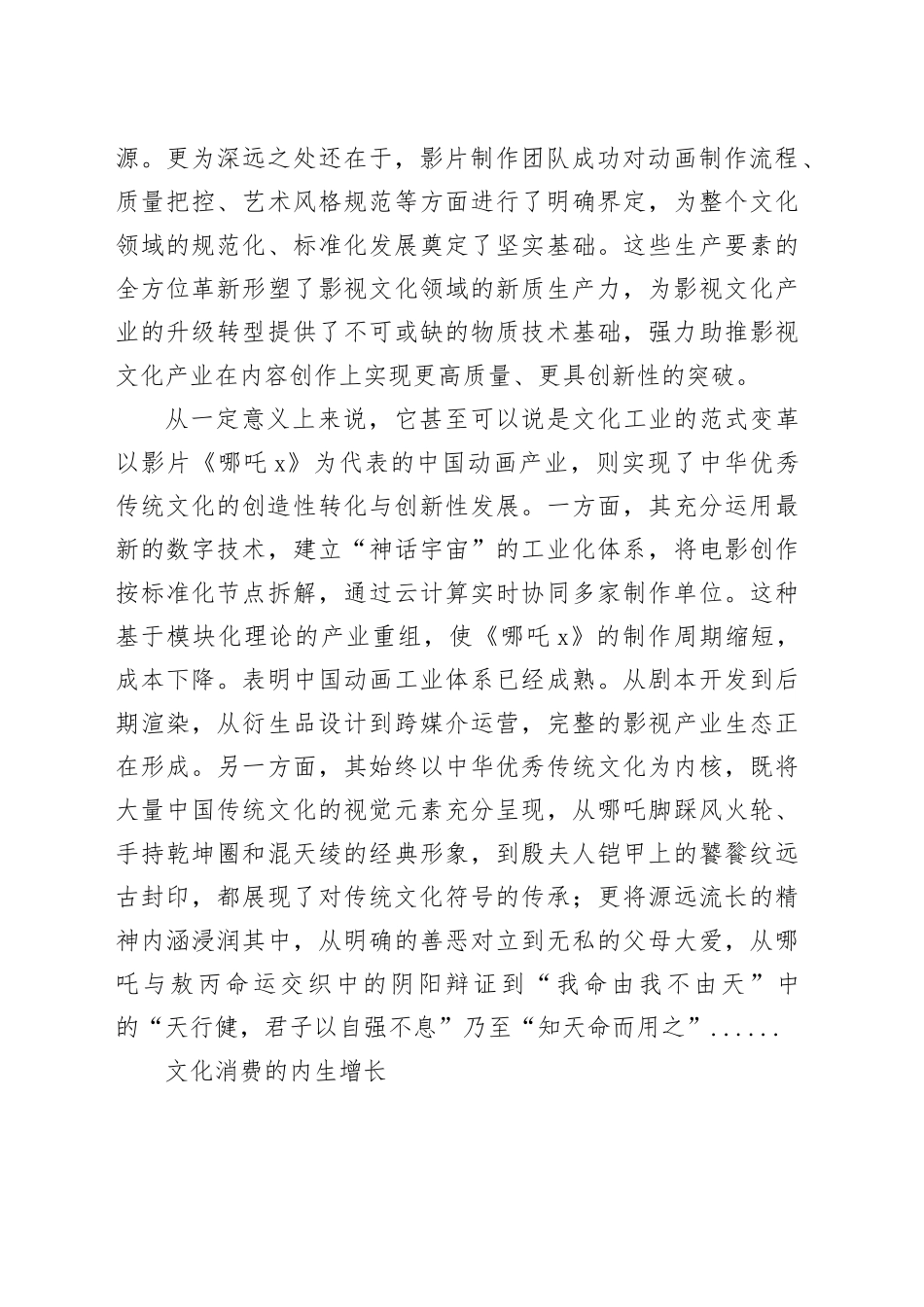 源。更为深远之处还在于，影片制作团队成功对动画制作流程、质量把控、艺术风格规范等方面进行了明确界定，为整个文化领域的规范化、标准化发展奠定了坚实基础。这些生产要素的全方位革新形塑了影视文化领域的新质生产力，为影视文化产业的升级转型提供了不可或缺的物质技术基础，强力助推影视文化产业在内容创作上实现更高质量、更具创新性的突破。

从一定意义上来说，它甚至可以说是文化工业的范式变革以影片《哪吒 x》为代表的中国动画产业，则实现了中华优秀传统文化的创造性转化与创新性发展。一方面，其充分运用最新的数字技术，建立“神话宇宙”的工业化体系，将电影创作按标准化节点拆解，通过云计算实时协同多家制作单位。这种基于模块化理论的产业重组，使《哪吒 x》的制作周期缩短，成本下降。表明中国动画工业体系已经成熟。从剧本开发到后期渲染，从衍生品设计到跨媒介运营，完整的影视产业生态正在形成。另一方面，其始终以中华优秀传统文化为内核，既将大量中国传统文化的视觉元素充分呈现，从哪吒脚踩风火轮、手持乾坤圈和混天绫的经典形象，到殷夫人铠甲上的饕餮纹远古封印，都展现了对传统文化符号的传承；更将源远流长的精神内涵浸润其中，从明确的善恶对立到无私的父母大爱，从哪吒与敖丙命运交织中的阴阳辩证到“我命由我不由天”中的“天行健，君子以自强不息”乃至“知天命而用之”......

文化消费的内生增长